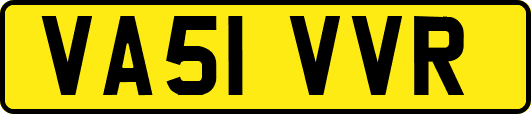 VA51 VVR